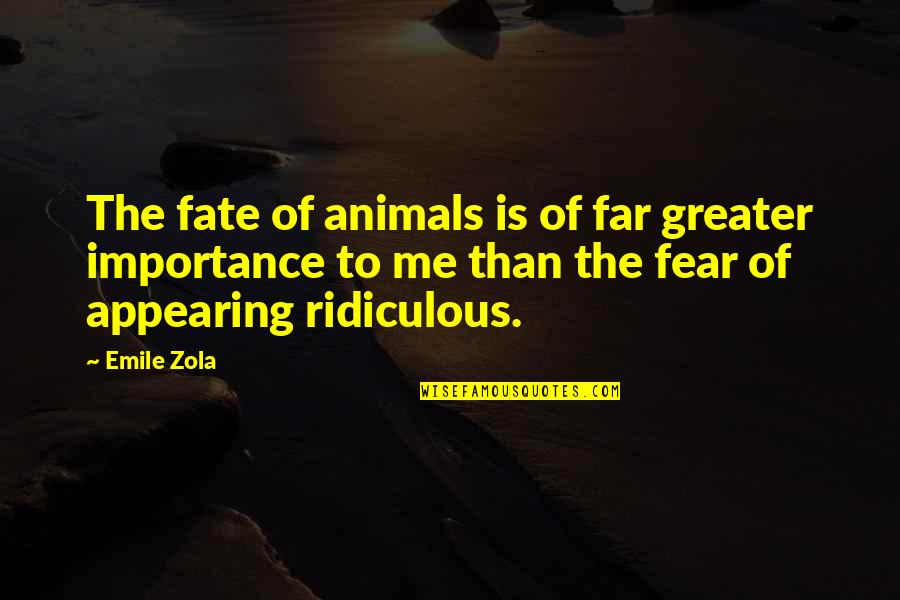 The fate of animals is of far greater importance to me than the fear of appearing ridiculous.

~ Emile Zola

WISEFAMOUSQUOTES.COM